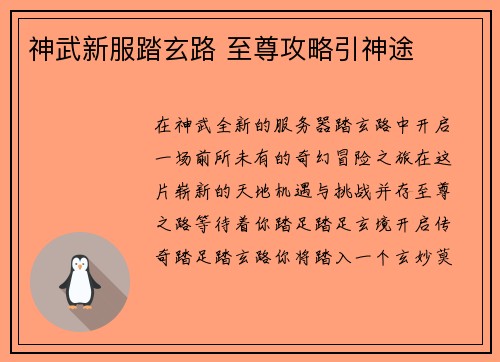 神武新服踏玄路 至尊攻略引神途

在神武全新的服务器踏玄路中开启一场前所未有的奇幻冒险之旅在这片崭新的天地机遇与挑战并存至尊之路等待着你踏足踏足玄境开启传奇踏足踏玄路你将踏入一个玄妙莫